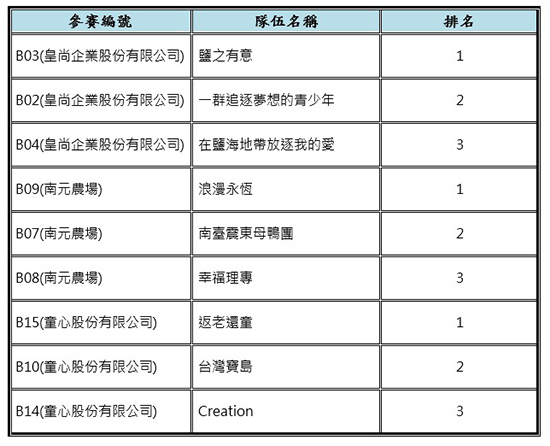 | 參賽編號 | 隊伍名稱 | 排名 |
|---|---|---|
| B03(皇尚企業股份有限公司) | 鹽之有意 | 1 |
| B02(皇尚企業股份有限公司) | 一群追逐夢想的青少年 | 2 |
| B04(皇尚企業股份有限公司) | 在鹽海地帶放逐我的愛 | 3 |
| B09(南元農場) | 浪漫永恆 | 1 |
| B07(南元農場) | 南臺震東母鴨團 | 2 |
| B08(南元農場) | 幸福理專 | 3 |
| B15(童心股份有限公司) | 返老還童 | 1 |
| B10(童心股份有限公司) | 台灣寶島 | 2 |
| B14(童心股份有限公司) | Creation | 3 |